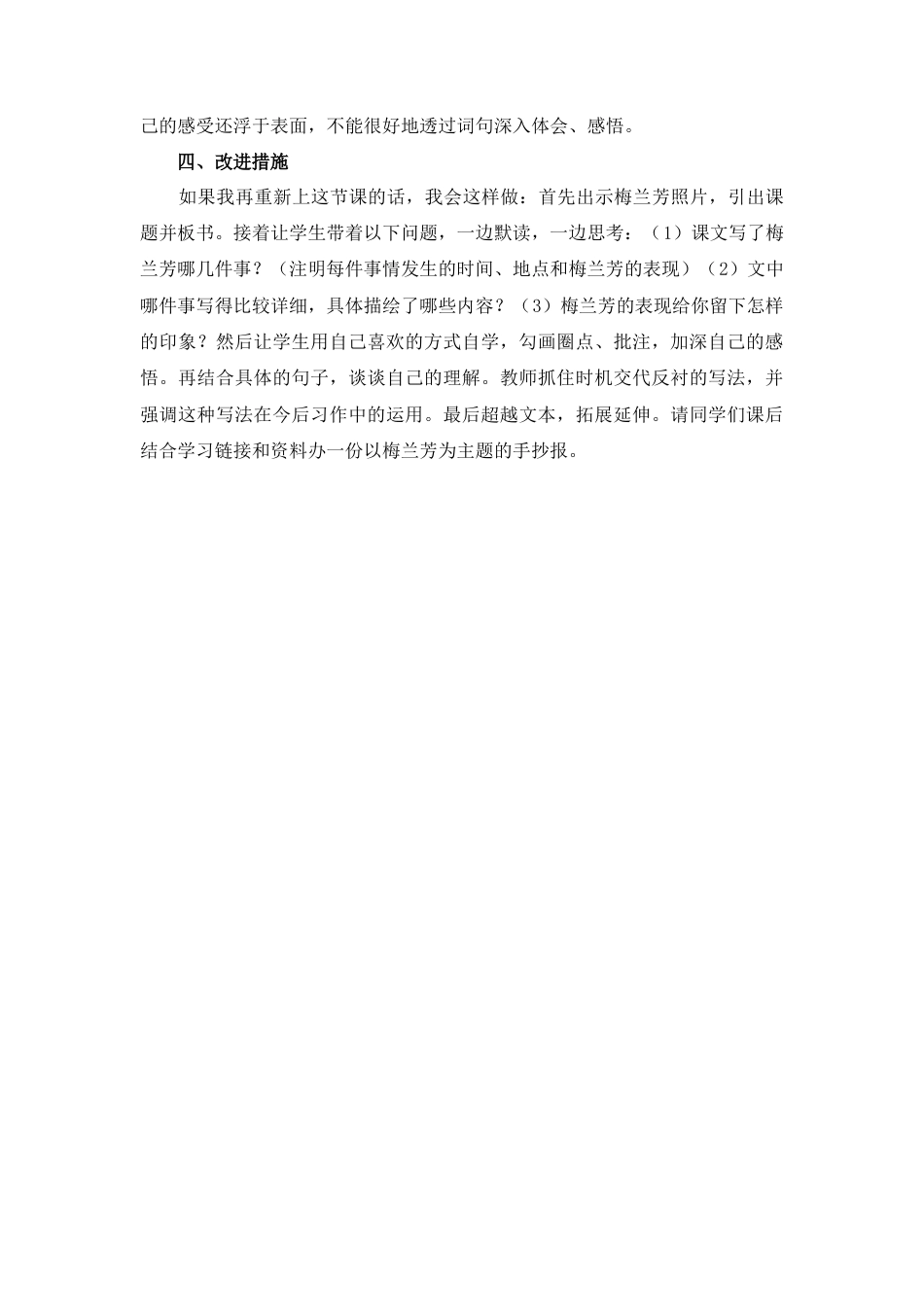 己的感受还浮于表面，不能很好地透过词句深入体会、感悟。

四、改进措施

如果我再重新上这节课的话，我会这样做：首先出示梅兰芳照片，引出课题并板书。接着让学生带着以下问题，一边默读，一边思考：（1）课文写了梅兰芳哪几件事？（注明每件事情发生的时间、地点和梅兰芳的表现）（2）文中哪件事写得比较详细，具体描绘了哪些内容？（3）梅兰芳的表现给你留下怎样的印象？然后让学生用自己喜欢的方式自学，勾画圈点、批注，加深自己的感悟。再结合具体的句子，谈谈自己的理解。教师抓住时机交代反衬的写法，并强调这种写法在今后习作中的运用。最后超越文本，拓展延伸。请同学们课后结合学习链接和资料办一份以梅兰芳为主题的手抄报。